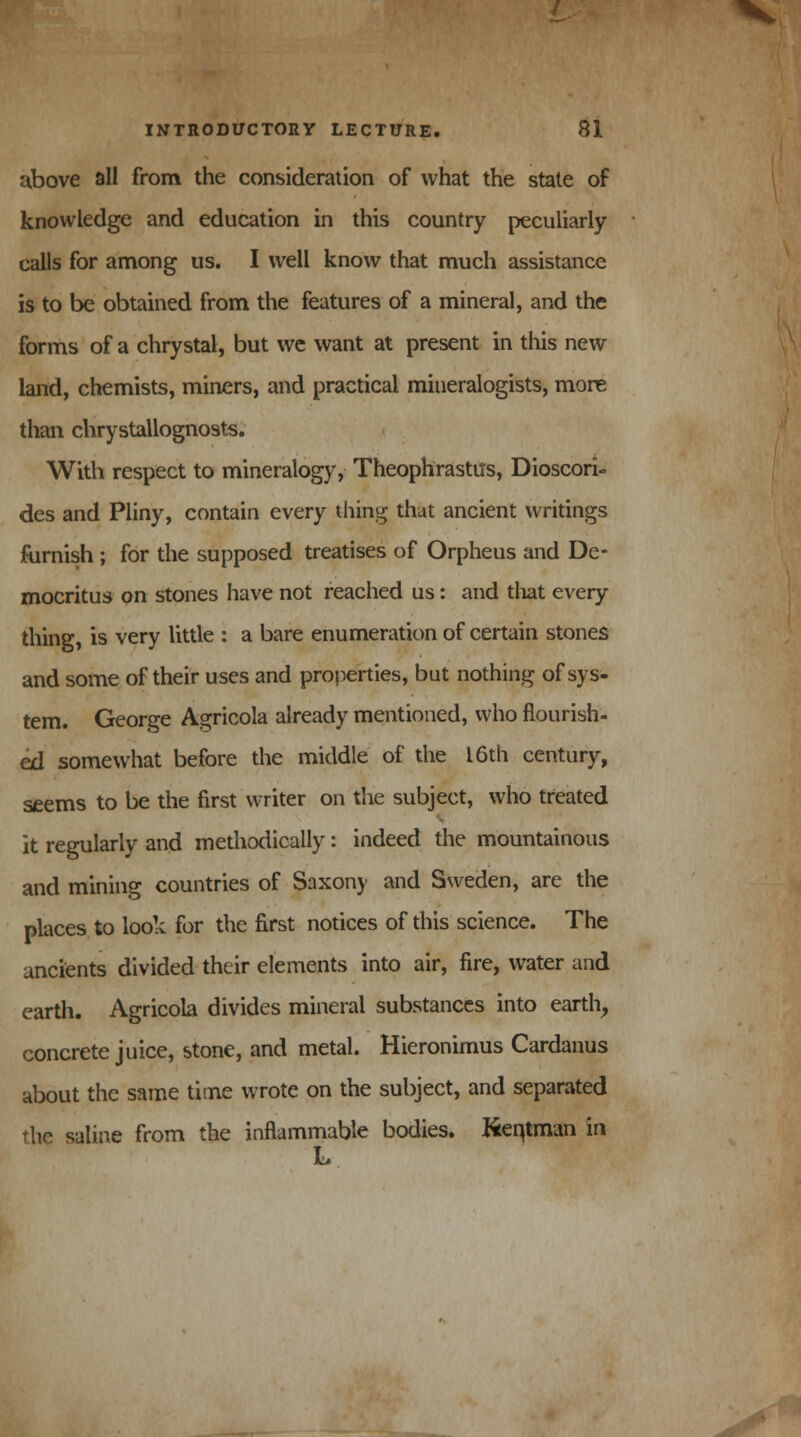 INTRODUCTORY LECTURE. 81

above all from the consideration of what the state of knowledge and education in this country peculiarly calls for among us. I well know that much assistance is to be obtained from the features of a mineral, and the forms of a chrystal, but we want at present in this new land, chemists, miners, and practical mineralogists, more than chrystallognosts.

With respect to mineralogy, Theophrastus, Dioscorides and Pliny, contain every thing that ancient writings furnish; for the supposed treatises of Orpheus and Democritus on stones have not reached us: and that every thing, is very little: a bare enumeration of certain stones and some of their uses and properties, but nothing of system. George Agricola already mentioned, who flourished somewhat before the middle of the 16th century, seems to be the first writer on the subject, who treated it regularly and methodically: indeed the mountainous and mining countries of Saxony and Sweden, are the places to look for the first notices of this science. The ancients divided their elements into air, fire, water and earth. Agricola divides mineral substances into earth, concrete juice, stone, and metal. Hieronimus Cardanus about the same time wrote on the subject, and separated the saline from the inflammable bodies. Kentman in

L